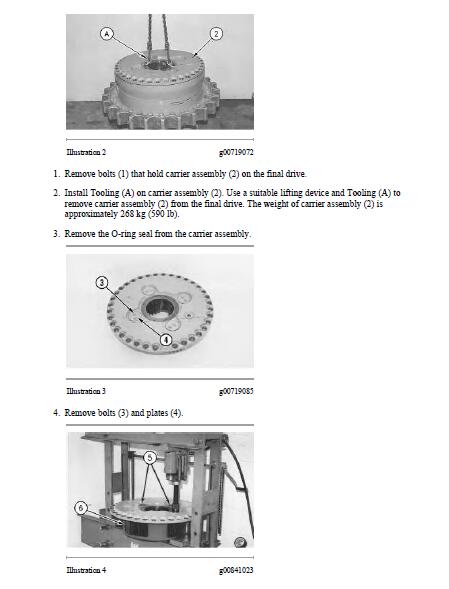 A

2

Illustration 2

g00719072

1. Remove bolts (1) that hold carrier assembly (2) on the final drive.

2. Install Tooling (A) on carrier assembly (2). Use a suitable lifting device and Tooling (A) to remove carrier assembly (2) from the final drive. The weight of carrier assembly (2) is approximately 268 kg (590 lb).

3. Remove the O-ring seal from the carrier assembly.

3

4

Illustration 3

g00719085

4. Remove bolts (3) and plates (4).

5

6

Illustration 4

g00841023